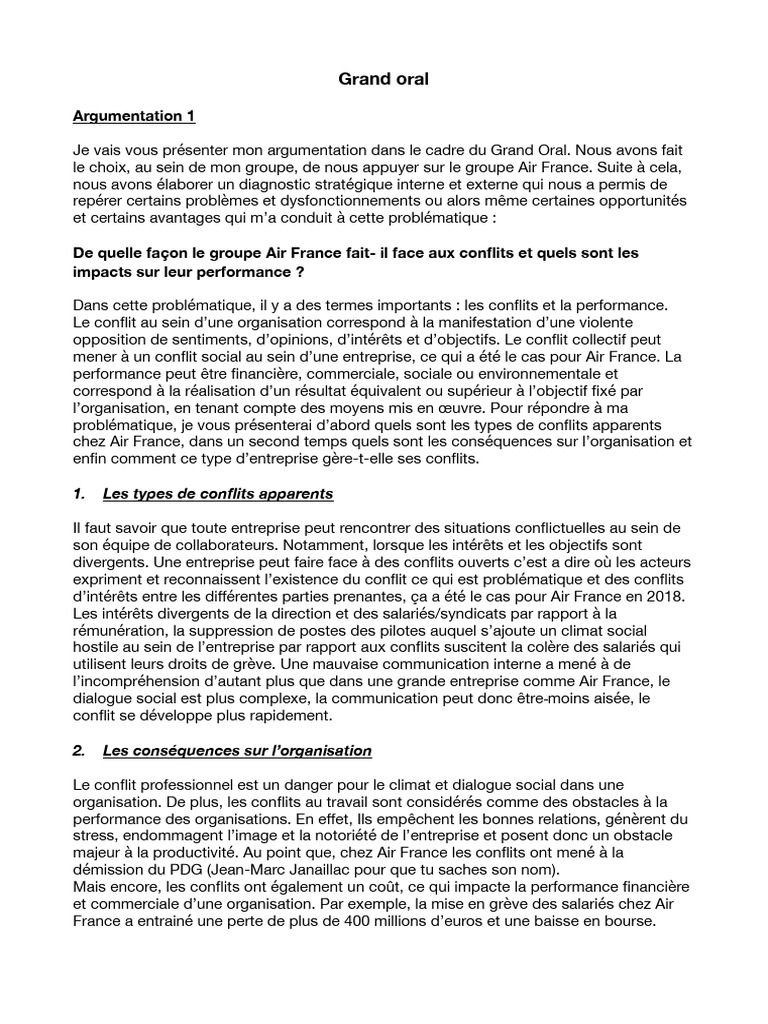 Grand oral

Argumentation 1

Je vais vous présenter mon argumentation dans le cadre du Grand Oral. Nous avons fait le choix, au sein de mon groupe, de nous appuyer sur le groupe Air France. Suite à cela, nous avons élaborer un diagnostic stratégique interne et externe qui nous a permis de repérer certains problèmes et dysfonctionnements ou alors même certaines opportunités et certains avantages qui m'a conduit à cette problématique :

De quelle façon le groupe Air France fait- il face aux conflits et quels sont les impacts sur leur performance ?

Dans cette problématique, il y a des termes importants : les conflits et la performance. Le conflit au sein d'une organisation correspond à la manifestation d'une violente opposition de sentiments, d'opinions, d'intérêts et d'objectifs. Le conflit collectif peut mener à un conflit social au sein d'une entreprise, ce qui a été le cas pour Air France. La performance peut être financière, commerciale, sociale ou environnementale et correspond à la réalisation d'un résultat équivalent ou supérieur à l'objectif fixé par l'organisation, en tenant compte des moyens mis en œuvre. Pour répondre à ma problématique, je vous présenterai d'abord quels sont les types de conflits apparents chez Air France, dans un second temps quels sont les conséquences sur l'organisation et enfin comment ce type d'entreprise gère-t-elle ses conflits.

1. Les types de conflits apparents

Il faut savoir que toute entreprise peut rencontrer des situations conflictuelles au sein de son équipe de collaborateurs. Notamment, lorsque les intérêts et les objectifs sont divergents. Une entreprise peut faire face à des conflits ouverts c'est a dire où les acteurs expriment et reconnaissent l'existence du conflit ce qui est problématique et des conflits d'intérêts entre les différentes parties prenantes, ça a été le cas pour Air France en 2018. Les intérêts divergents de la direction et des salariés/syndicats par rapport à la rémunération, la suppression de postes des pilotes auquel s'ajoute un climat social hostile au sein de l'entreprise par rapport aux conflits suscitent la colère des salariés qui utilisent leurs droits de grève. Une mauvaise communication interne a mené à de l'incompréhension d'autant plus que dans une grande entreprise comme Air France, le dialogue social est plus complexe, la communication peut donc être-moins aisée, le conflit se développe plus rapidement.

2. Les conséquences sur l'organisation

Le conflit professionnel est un danger pour le climat et dialogue social dans une organisation. De plus, les conflits au travail sont considérés comme des obstacles à la performance des organisations. En effet, Ils empêchent les bonnes relations, génèrent du stress, endommagent l'image et la notoriété de l'entreprise et posent donc un obstacle majeur à la productivité. Au point que, chez Air France les conflits ont mené à la démission du PDG (Jean-Marc Janaillac pour que tu saches son nom).
Mais encore, les conflits ont également un coût, ce qui impacte la performance financière et commerciale d'une organisation. Par exemple, la mise en grève des salariés chez Air France a entrainé une perte de plus de 400 millions d'euros et une baisse en bourse.